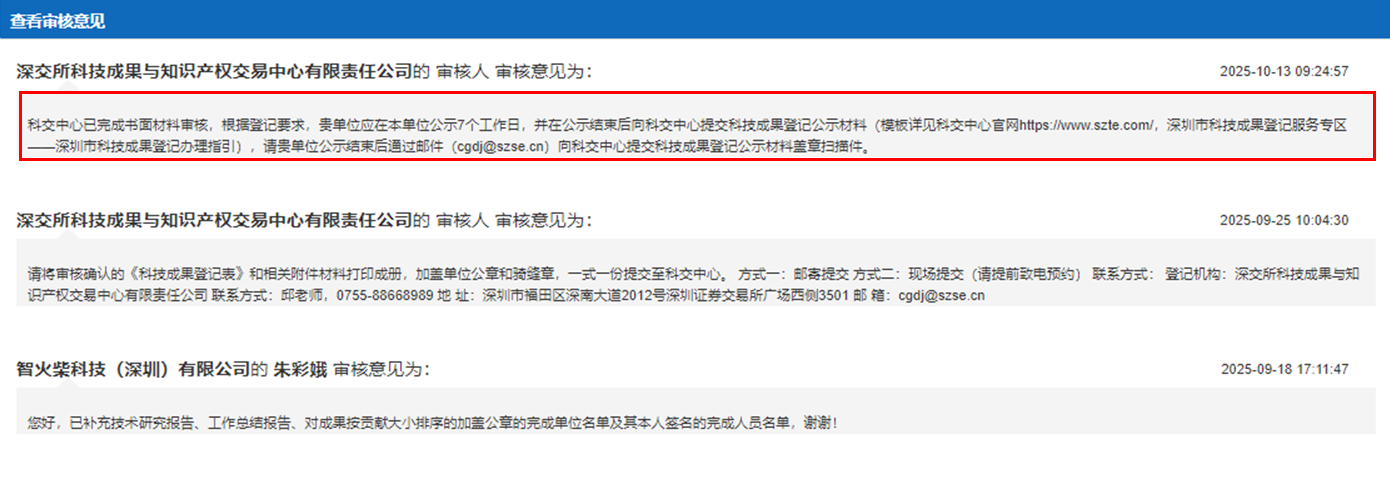 查看审核意见

深交所科技成果与知识产权交易中心有限责任公司的 审核人 审核意见为：

2025-10-13 09:24:57

科交中心已完成书面材料审核，根据登记要求，贵单位应在本单位公示7个工作日，并在公示结束后向科交中心提交科技成果登记公示材料（模板详见科交中心官网https://www.szte.com/，深圳市科技成果登记服务专区——深圳市科技成果登记办理指引），请贵单位公示结束后通过邮件（cgdj@szse.cn）向科交中心提交科技成果登记公示材料盖章扫描件。

深交所科技成果与知识产权交易中心有限责任公司的 审核人 审核意见为：

2025-09-25 10:04:30

请将审核确认的《科技成果登记表》和相关附件材料打印成册，加盖单位公章和骑缝章，一式一份提交至科交中心。 方式一：邮寄提交 方式二：现场提交（请提前致电预约） 联系方式： 登记机构：深交所科技成果与知识产权交易中心有限责任公司 联系方式：邱老师，0755-88668989 地 址：深圳市福田区深南大道2012号深圳证券交易所广场西侧3501 邮 箱：cgdj@szse.cn

智火柴科技（深圳）有限公司的 朱彩娥 审核意见为：

2025-09-18 17:11:47

您好，已补充技术研究报告、工作总结报告、对成果按贡献大小排序的加盖公章的完成单位名单及其本人签名的完成人员名单，谢谢！